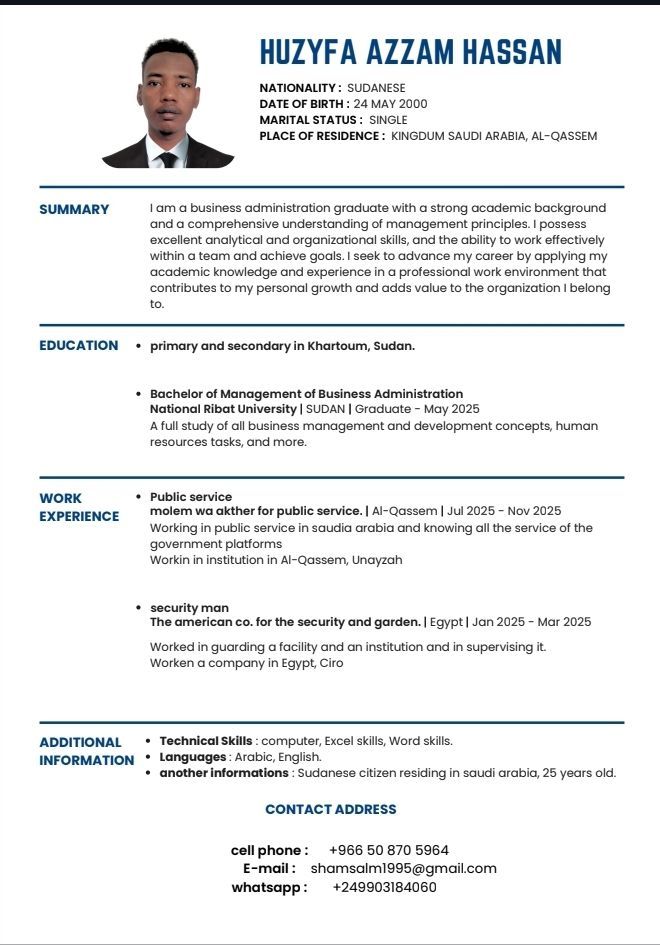 HUZYFA AZZAM HASSAN

NATIONALITY : SUDANESE
DATE OF BIRTH : 24 MAY 2000
MARITAL STATUS : SINGLE
PLACE OF RESIDENCE : KINGDUM SAUDI ARABIA, AL-QASSEM

SUMMARY

I am a business administration graduate with a strong academic background and a comprehensive understanding of management principles. I possess excellent analytical and organizational skills, and the ability to work effectively within a team and achieve goals. I seek to advance my career by applying my academic knowledge and experience in a professional work environment that contributes to my personal growth and adds value to the organization I belong to.

EDUCATION

• primary and secondary in Khartoum, Sudan.

• Bachelor of Management of Business Administration
National Ribat University | SUDAN | Graduate - May 2025
A full study of all business management and development concepts, human resources tasks, and more.

WORK EXPERIENCE

• Public service
molem wa akther for public service. | Al-Qassem | Jul 2025 - Nov 2025
Working in public service in saudia arabia and knowing all the service of the government platforms
Workin in institution in Al-Qassem, Unayzah

• security man
The american co. for the security and garden. | Egypt | Jan 2025 - Mar 2025
Worked in guarding a facility and an institution and in supervising it.
Worken a company in Egypt, Ciro

ADDITIONAL INFORMATION

• Technical Skills : computer, Excel skills, Word skills.
• Languages : Arabic, English.
• another informations : Sudanese citizen residing in saudi arabia, 25 years old.

CONTACT ADDRESS

cell phone : +966 50 870 5964
E-mail : shamsalm1995@gmail.com
whatsapp : +249903184060